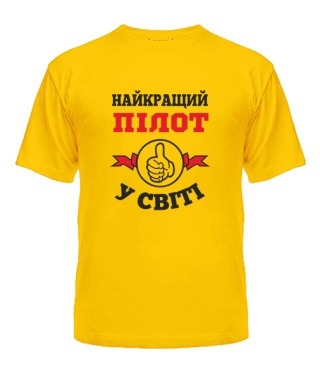 НАЙКРАЩИЙ
ПІЛОТ
У СВІТІ